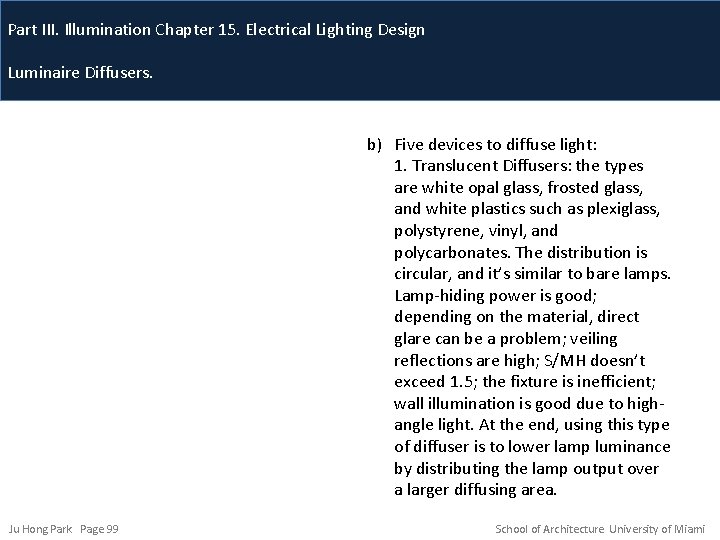 Part III. Illumination Chapter 15. Electrical Lighting Design

Luminaire Diffusers.

b) Five devices to diffuse light:
1. Translucent Diffusers: the types are white opal glass, frosted glass, and white plastics such as plexiglass, polystyrene, vinyl, and polycarbonates. The distribution is circular, and it's similar to bare lamps. Lamp-hiding power is good; depending on the material, direct glare can be a problem; veiling reflections are high; S/MH doesn't exceed 1.5; the fixture is inefficient; wall illumination is good due to high-angle light. At the end, using this type of diffuser is to lower lamp luminance by distributing the lamp output over a larger diffusing area.

Ju Hong Park Page 99

School of Architecture University of Miami